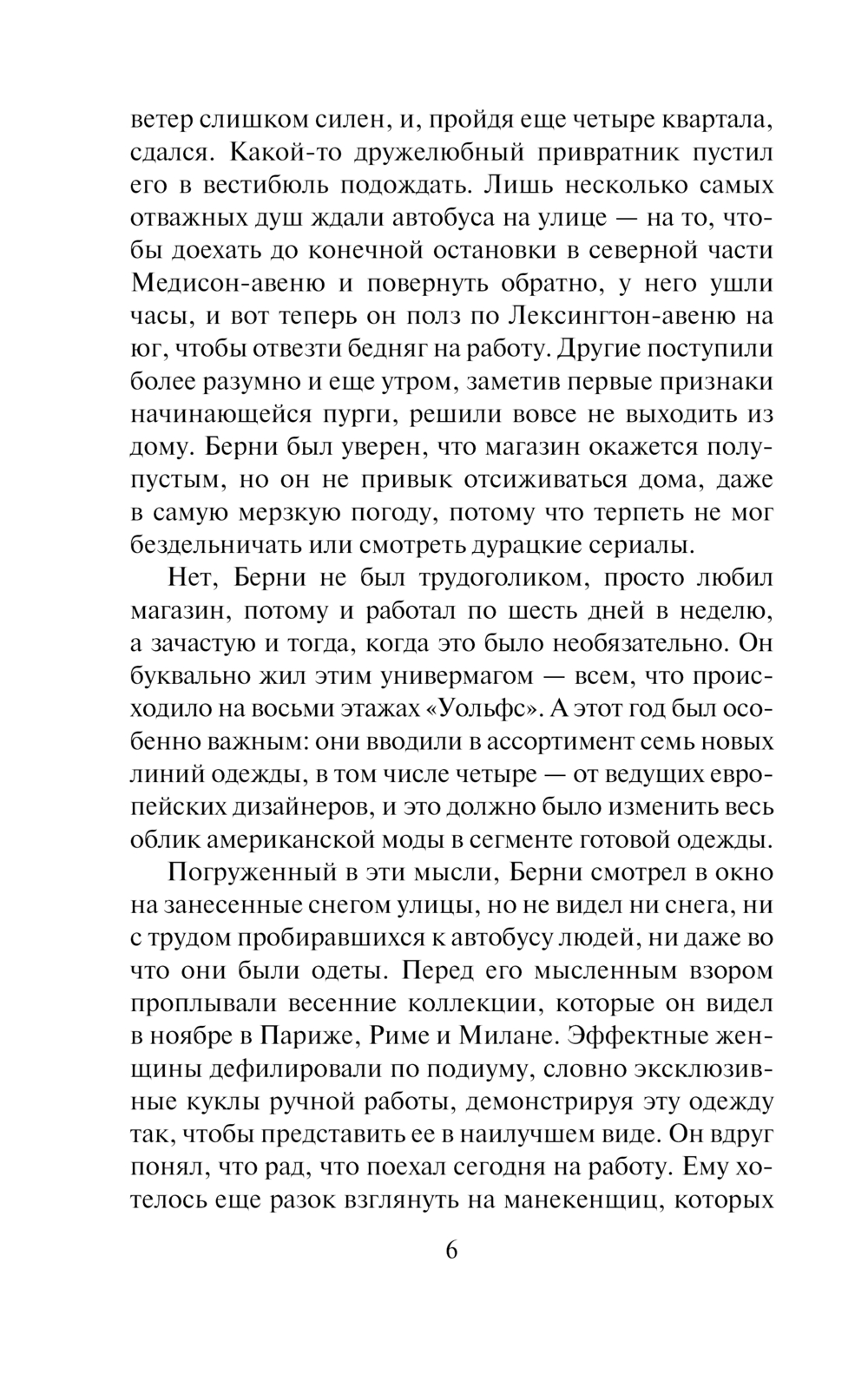 ветер слишком силен, и, пройдя еще четыре квартала, сдался. Какой-то дружелюбный привратник пустил его в вестибюль подождать. Лишь несколько самых отважных душ ждали автобуса на улице — на то, чтобы доехать до конечной остановки в северной части Медисон-авеню и повернуть обратно, у него ушли часы, и вот теперь он полз по Лексингтон-авеню на юг, чтобы отвезти бедняг на работу. Другие поступили более разумно и еще утром, заметив первые признаки начинающейся пурги, решили вовсе не выходить из дому. Берни был уверен, что магазин окажется полупустым, но он не привык отсиживаться дома, даже в самую мерзкую погоду, потому что терпеть не мог бездельничать или смотреть дурацкие сериалы.

Нет, Берни не был трудоголиком, просто любил магазин, потому и работал по шесть дней в неделю, а зачастую и тогда, когда это было необязательно. Он буквально жил этим универмагом — всем, что происходило на восьми этажах «Уольфс». А этот год был особенно важным: они вводили в ассортимент семь новых линий одежды, в том числе четыре — от ведущих европейских дизайнеров, и это должно было изменить весь облик американской моды в сегменте готовой одежды.

Погруженный в эти мысли, Берни смотрел в окно на занесенные снегом улицы, но не видел ни снега, ни с трудом пробиравшихся к автобусу людей, ни даже во что они были одеты. Перед его мысленным взором проплывали весенние коллекции, которые он видел в ноябре в Париже, Риме и Милане. Эффектные женщины дефилировали по подиуму, словно эксклюзивные куклы ручной работы, демонстрируя эту одежду так, чтобы представить ее в наилучшем виде. Он вдруг понял, что рад, что поехал сегодня на работу. Ему хотелось еще разок взглянуть на манекенщиц, которых

6